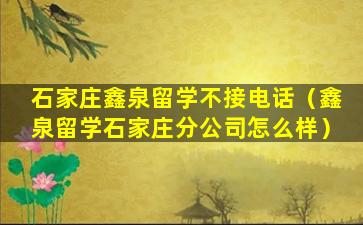 石家庄鑫泉留学不接电话（鑫泉留学石家庄分公司怎么样）